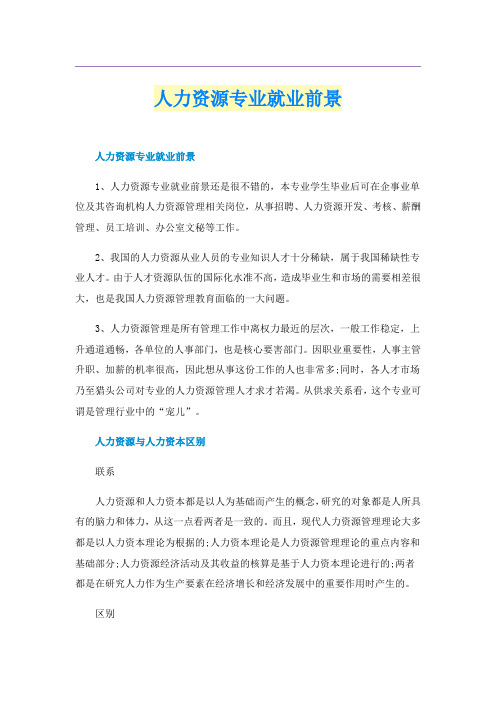 人力资源专业就业前景

人力资源专业就业前景

1、人力资源专业就业前景还是很不错的，本专业学生毕业后可在企事业单位及其咨询机构人力资源管理相关岗位，从事招聘、人力资源开发、考核、薪酬管理、员工培训、办公室文秘等工作。

2、我国的人力资源从业人员的专业知识人才十分稀缺，属于我国稀缺性专业人才。由于人才资源队伍的国际化水准不高，造成毕业生和市场的需要相差很大，也是我国人力资源管理教育面临的一大问题。

3、人力资源管理是所有管理工作中离权力最近的层次，一般工作稳定，上升通道通畅，各单位的人事部门，也是核心要害部门。因职业重要性，人事主管升职、加薪的机率很高，因此想从事这份工作的人也非常多;同时，各人才市场乃至猎头公司对专业的人力资源管理人才求才若渴。从供求关系看，这个专业可谓是管理行业中的“宠儿”。

人力资源与人力资本区别

联系

人力资源和人力资本都是以人为基础而产生的概念,研究的对象都是人所具有的脑力和体力，从这一点看两者是一致的。而且，现代人力资源管理理论大多都是以人力资本理论为根据的;人力资本理论是人力资源管理理论的重点内容和基础部分;人力资源经济活动及其收益的核算是基于人力资本理论进行的;两者都是在研究人力作为生产要素在经济增长和经济发展中的重要作用时产生的。

区别